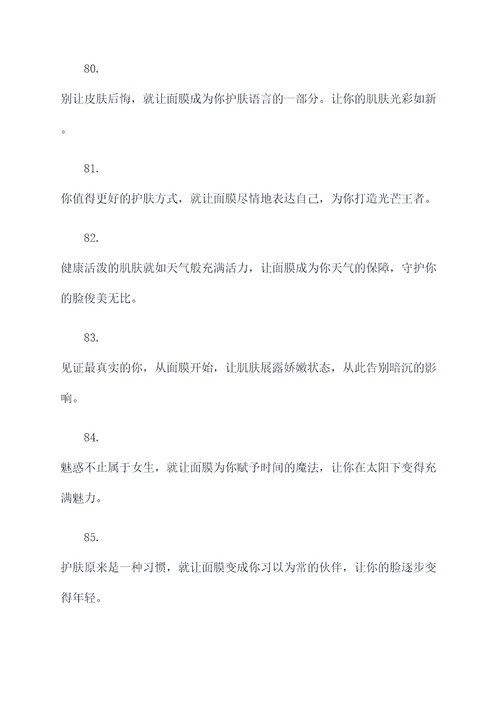 80.

别让皮肤后悔，就让面膜成为你护肤语言的一部分。让你的肌肤光彩如新。

81.

你值得更好的护肤方式，就让面膜尽情地表达自己，为你打造光芒王者。

82.

健康活泼的肌肤就如天气般充满活力，让面膜成为你天气的保障，守护你的脸俊美无比。

83.

见证最真实的你，从面膜开始，让肌肤展露娇嫩状态，从此告别暗沉的影响。

84.

魅惑不止属于女生，就让面膜为你赋予时间的魔法，让你在太阳下变得充满魅力。

85.

护肤原来是一种习惯，就让面膜变成你习以为常的伙伴，让你的脸逐步变得年轻。